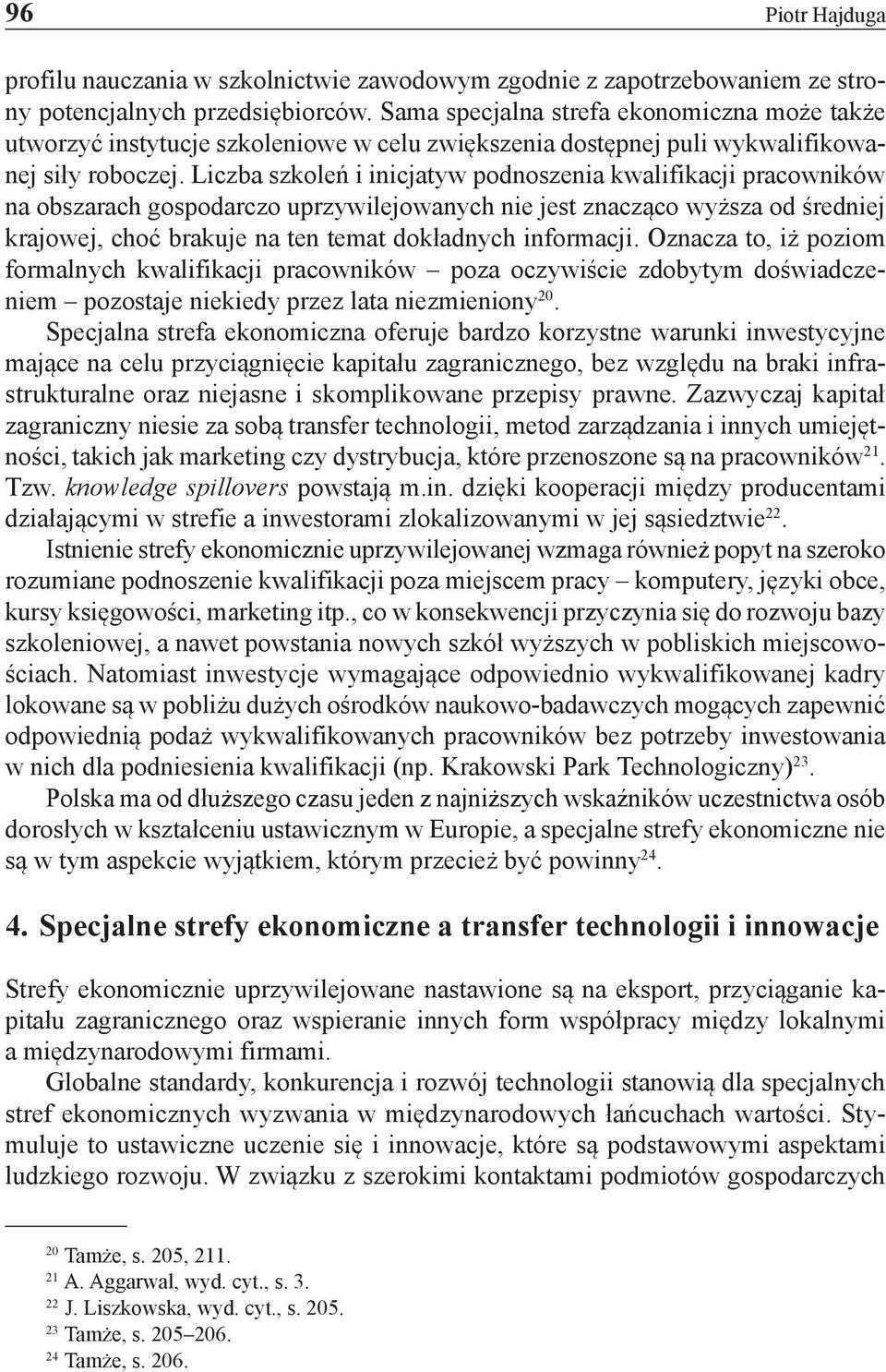 96 Piotr Hajduga

profilu nauczania w szkolnictwie zawodowym zgodnie z zapotrzebowaniem ze strony potencjalnych przedsiębiorców. Sama specjalna strefa ekonomiczna może także utworzyć instytucje szkoleniowe w celu zwiększenia dostępnej puli wykwalifikowanej siły roboczej. Liczba szkoleń i inicjatyw podnoszenia kwalifikacji pracowników na obszarach gospodarczo uprzywilejowanych nie jest znacząco wyższa od średniej krajowej, choć brakuje na ten temat dokładnych informacji. Oznacza to, iż poziom formalnych kwalifikacji pracowników – poza oczywiście zdobytym doświadczeniem – pozostaje niekiedy przez lata niezmieniony$^{20}$.

Specjalna strefa ekonomiczna oferuje bardzo korzystne warunki inwestycyjne mające na celu przyciągnięcie kapitału zagranicznego, bez względu na braki infrastrukturalne oraz niejasne i skomplikowane przepisy prawne. Zazwyczaj kapitał zagraniczny niesie za sobą transfer technologii, metod zarządzania i innych umiejętności, takich jak marketing czy dystrybucja, które przenoszone są na pracowników$^{21}$. Tzw. knowledge spillovers powstają m.in. dzięki kooperacji między producentami działającymi w strefie a inwestorami zlokalizowanymi w jej sąsiedztwie$^{22}$.

Istnienie strefy ekonomicznie uprzywilejowanej wzmaga również popyt na szeroko rozumiane podnoszenie kwalifikacji poza miejscem pracy – komputery, języki obce, kursy księgowości, marketing itp., co w konsekwencji przyczynia się do rozwoju bazy szkoleniowej, a nawet powstania nowych szkół wyższych w pobliskich miejscowościach. Natomiast inwestycje wymagające odpowiednio wykwalifikowanej kadry lokowane są w pobliżu dużych ośrodków naukowo-badawczych mogących zapewnić odpowiednią podaż wykwalifikowanych pracowników bez potrzeby inwestowania w nich dla podniesienia kwalifikacji (np. Krakowski Park Technologiczny)$^{23}$.

Polska ma od dłuższego czasu jeden z najniższych wskaźników uczestnictwa osób dorosłych w kształceniu ustawicznym w Europie, a specjalne strefy ekonomiczne nie są w tym aspekcie wyjątkiem, którym przecież być powinny$^{24}$.

4. Specjalne strefy ekonomiczne a transfer technologii i innowacje

Strefy ekonomicznie uprzywilejowane nastawione są na eksport, przyciąganie kapitału zagranicznego oraz wspieranie innych form współpracy między lokalnymi a międzynarodowymi firmami.

Globalne standardy, konkurencja i rozwój technologii stanowią dla specjalnych stref ekonomicznych wyzwania w międzynarodowych łańcuchach wartości. Stymuluje to ustawiczne uczenie się i innowacje, które są podstawowymi aspektami ludzkiego rozwoju. W związku z szerokimi kontaktami podmiotów gospodarczych

$^{20}$ Tamże, s. 205, 211.
$^{21}$ A. Aggarwal, wyd. cyt., s. 3.
$^{22}$ J. Liszkowska, wyd. cyt., s. 205.
$^{23}$ Tamże, s. 205–206.
$^{24}$ Tamże, s. 206.